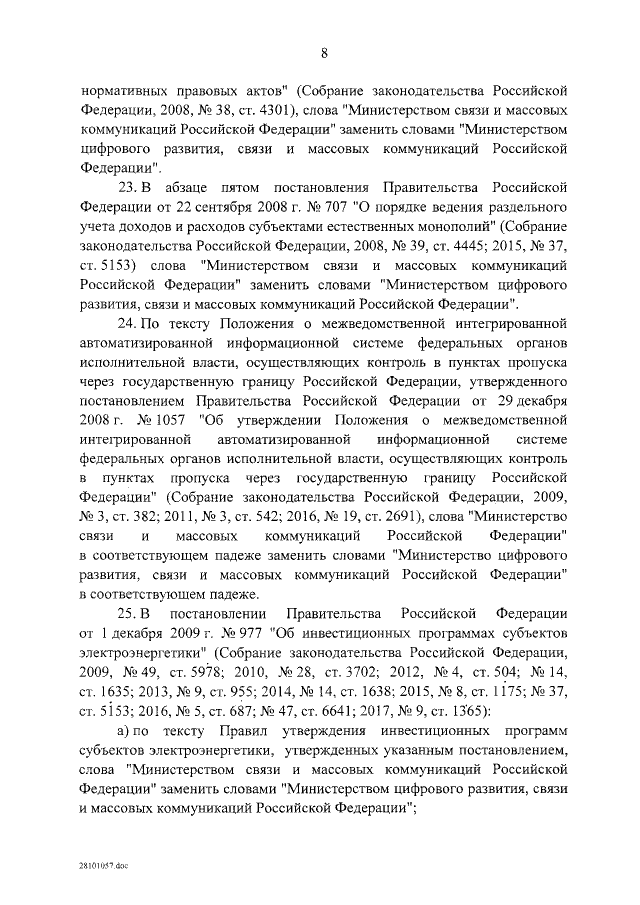 8

нормативных правовых актов" (Собрание законодательства Российской Федерации, 2008, № 38, ст. 4301), слова "Министерством связи и массовых коммуникаций Российской Федерации" заменить словами "Министерством цифрового развития, связи и массовых коммуникаций Российской Федерации".

23. В абзаце пятом постановления Правительства Российской Федерации от 22 сентября 2008 г. № 707 "О порядке ведения раздельного учета доходов и расходов субъектами естественных монополий" (Собрание законодательства Российской Федерации, 2008, № 39, ст. 4445; 2015, № 37, ст. 5153) слова "Министерством связи и массовых коммуникаций Российской Федерации" заменить словами "Министерством цифрового развития, связи и массовых коммуникаций Российской Федерации".

24. По тексту Положения о межведомственной интегрированной автоматизированной информационной системе федеральных органов исполнительной власти, осуществляющих контроль в пунктах пропуска через государственную границу Российской Федерации, утвержденного постановлением Правительства Российской Федерации от 29 декабря 2008 г. № 1057 "Об утверждении Положения о межведомственной интегрированной автоматизированной информационной системе федеральных органов исполнительной власти, осуществляющих контроль в пунктах пропуска через государственную границу Российской Федерации" (Собрание законодательства Российской Федерации, 2009, № 3, ст. 382; 2011, № 3, ст. 542; 2016, № 19, ст. 2691), слова "Министерство связи и массовых коммуникаций Российской Федерации" в соответствующем падеже заменить словами "Министерство цифрового развития, связи и массовых коммуникаций Российской Федерации" в соответствующем падеже.

25. В постановлении Правительства Российской Федерации от 1 декабря 2009 г. № 977 "Об инвестиционных программах субъектов электроэнергетики" (Собрание законодательства Российской Федерации, 2009, № 49, ст. 5978; 2010, № 28, ст. 3702; 2012, № 4, ст. 504; № 14, ст. 1635; 2013, № 9, ст. 955; 2014, № 14, ст. 1638; 2015, № 8, ст. 1175; № 37, ст. 5153; 2016, № 5, ст. 687; № 47, ст. 6641; 2017, № 9, ст. 1365):

а) по тексту Правил утверждения инвестиционных программ субъектов электроэнергетики, утвержденных указанным постановлением, слова "Министерством связи и массовых коммуникаций Российской Федерации" заменить словами "Министерством цифрового развития, связи и массовых коммуникаций Российской Федерации";

28101057.doc